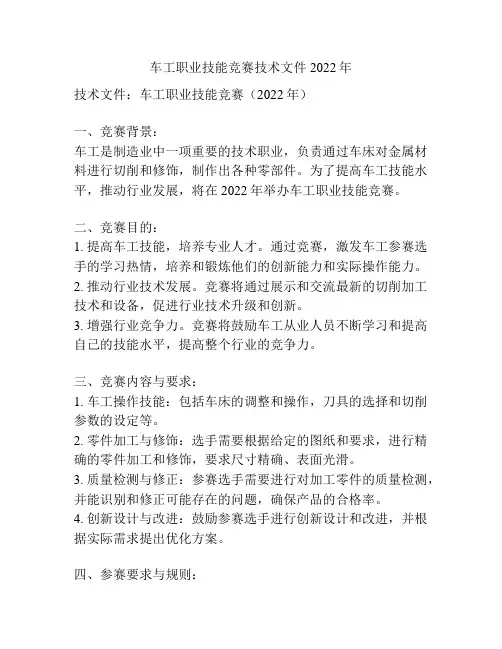 车工职业技能竞赛技术文件 2022 年

技术文件：车工职业技能竞赛（2022 年）

一、竞赛背景：
车工是制造业中一项重要的技术职业，负责通过车床对金属材料进行切削和修饰，制作出各种零部件。为了提高车工技能水平，推动行业发展，将在 2022 年举办车工职业技能竞赛。

二、竞赛目的：
1. 提高车工技能，培养专业人才。通过竞赛，激发车工参赛选手的学习热情，培养和锻炼他们的创新能力和实际操作能力。
2. 推动行业技术发展。竞赛将通过展示和交流最新的切削加工技术和设备，促进行业技术升级和创新。
3. 增强行业竞争力。竞赛将鼓励车工从业人员不断学习和提高自己的技能水平，提高整个行业的竞争力。

三、竞赛内容与要求：
1. 车工操作技能：包括车床的调整和操作，刀具的选择和切削参数的设定等。
2. 零件加工与修饰：选手需要根据给定的图纸和要求，进行精确的零件加工和修饰，要求尺寸精确、表面光滑。
3. 质量检测与修正：参赛选手需要进行对加工零件的质量检测，并能识别和修正可能存在的问题，确保产品的合格率。
4. 创新设计与改进：鼓励参赛选手进行创新设计和改进，并根据实际需求提出优化方案。

四、参赛要求与规则：